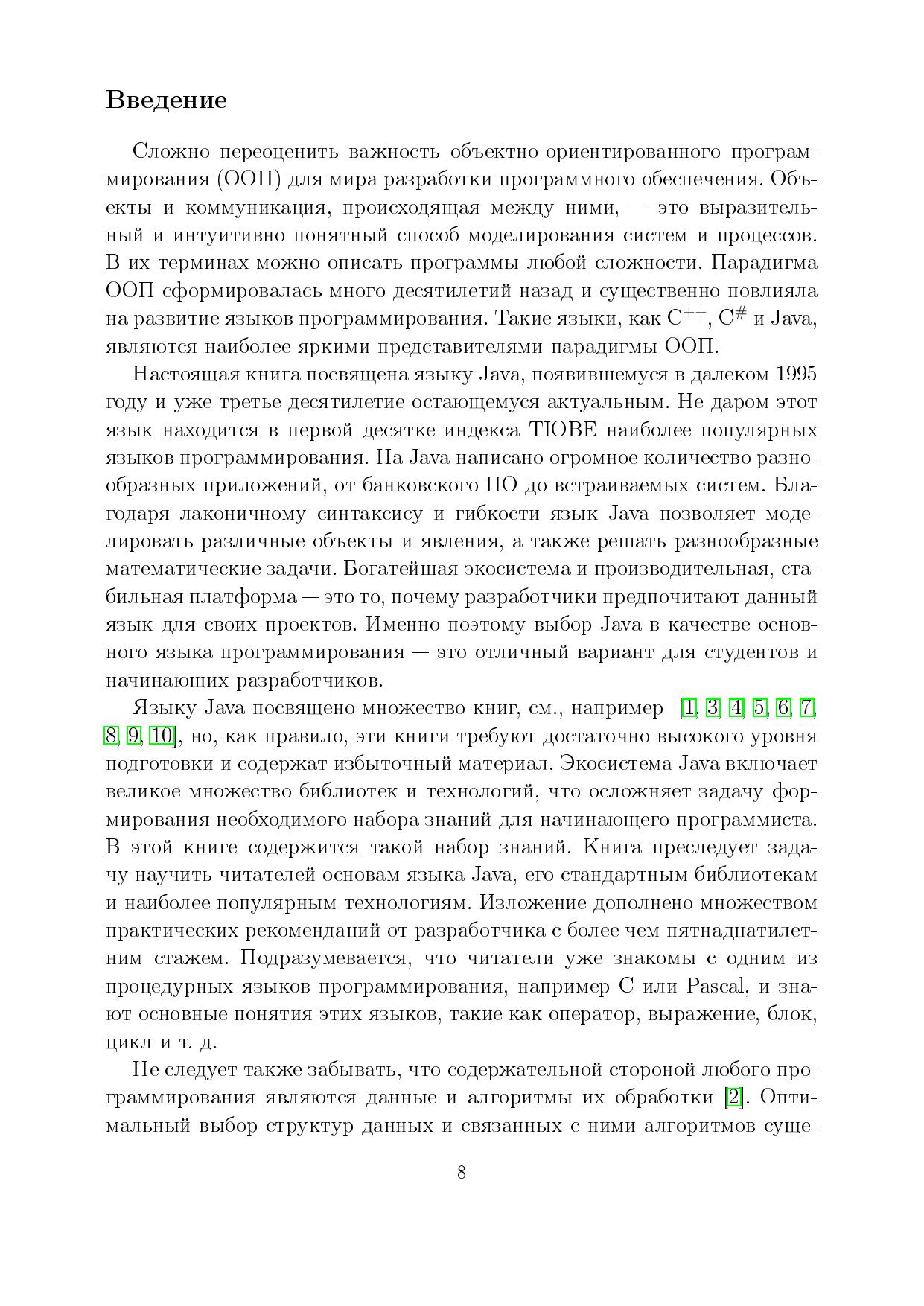 Введение

Сложно переоценить важность объектно-ориентированного программирования (ООП) для мира разработки программного обеспечения. Объекты и коммуникация, происходящая между ними, — это выразительный и интуитивно понятный способ моделирования систем и процессов. В их терминах можно описать программы любой сложности. Парадигма ООП сформировалась много десятилетий назад и существенно повлияла на развитие языков программирования. Такие языки, как $C^{++}$, $C^{\#}$ и Java, являются наиболее яркими представителями парадигмы ООП.

Настоящая книга посвящена языку Java, появившемуся в далеком 1995 году и уже третье десятилетие остающемуся актуальным. Не даром этот язык находится в первой десятке индекса TIOBE наиболее популярных языков программирования. На Java написано огромное количество разнообразных приложений, от банковского ПО до встраиваемых систем. Благодаря лаконичному синтаксису и гибкости язык Java позволяет моделировать различные объекты и явления, а также решать разнообразные математические задачи. Богатейшая экосистема и производительная, стабильная платформа — это то, почему разработчики предпочитают данный язык для своих проектов. Именно поэтому выбор Java в качестве основного языка программирования — это отличный вариант для студентов и начинающих разработчиков.

Языку Java посвящено множество книг, см., например [1, 3, 4, 5, 6, 7, 8, 9, 10], но, как правило, эти книги требуют достаточно высокого уровня подготовки и содержат избыточный материал. Экосистема Java включает великое множество библиотек и технологий, что осложняет задачу формирования необходимого набора знаний для начинающего программиста. В этой книге содержится такой набор знаний. Книга преследует задачу научить читателей основам языка Java, его стандартным библиотекам и наиболее популярным технологиям. Изложение дополнено множеством практических рекомендаций от разработчика с более чем пятнадцатилетним стажем. Подразумевается, что читатели уже знакомы с одним из процедурных языков программирования, например C или Pascal, и знают основные понятия этих языков, такие как оператор, выражение, блок, цикл и т. д.

Не следует также забывать, что содержательной стороной любого программирования являются данные и алгоритмы их обработки [2]. Оптимальный выбор структур данных и связанных с ними алгоритмов суще-

8